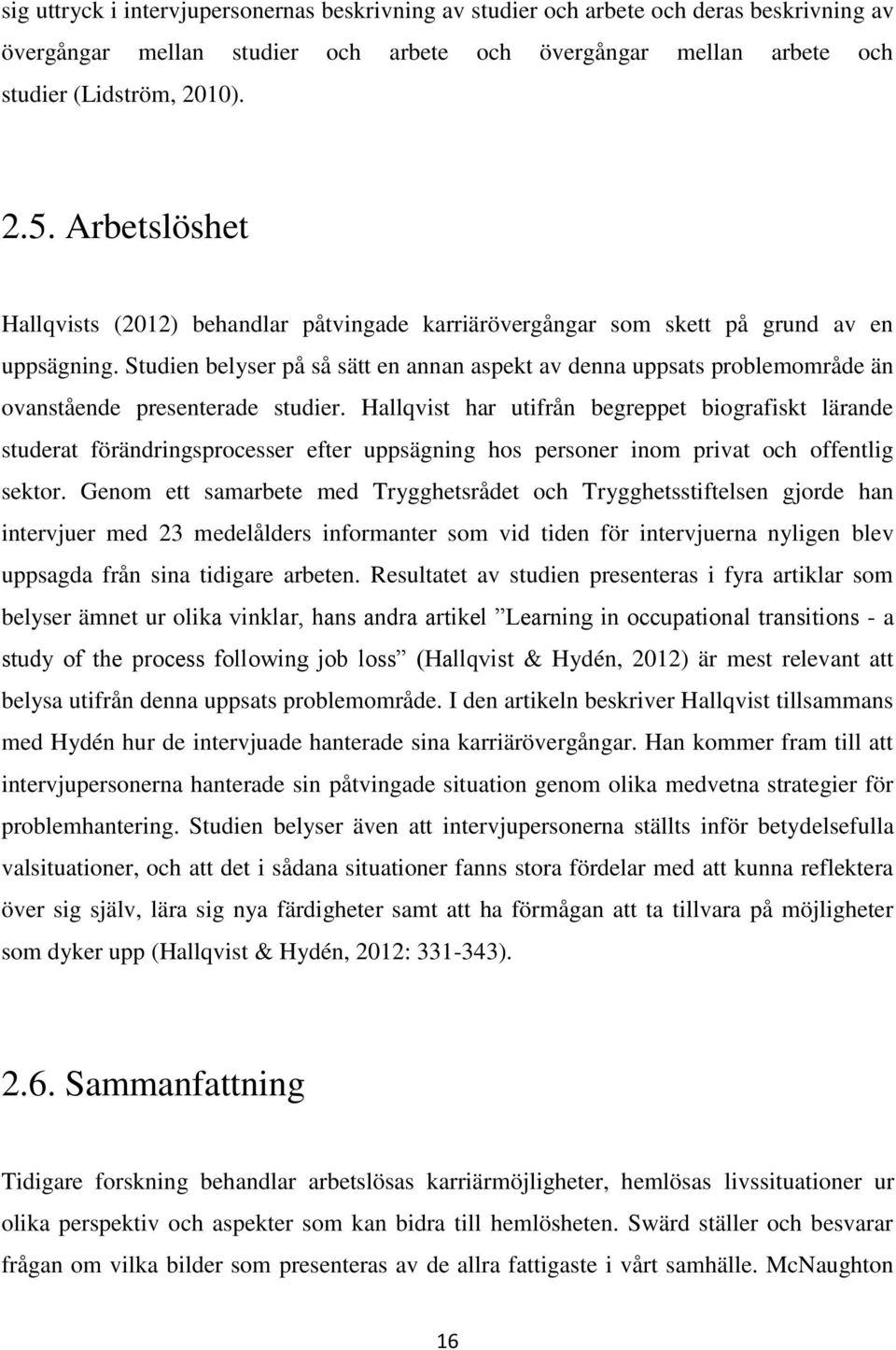 sig uttryck i intervjupersonernas beskrivning av studier och arbete och deras beskrivning av övergångar mellan studier och arbete och övergångar mellan arbete och studier (Lidström, 2010).

2.5. Arbetslöshet

Hallqvists (2012) behandlar påtvingade karriärövergångar som skett på grund av en uppsägning. Studien belyser på så sätt en annan aspekt av denna uppsats problemområde än ovanstående presenterade studier. Hallqvist har utifrån begreppet biografiskt lärande studerat förändringsprocesser efter uppsägning hos personer inom privat och offentlig sektor. Genom ett samarbete med Trygghetsrådet och Trygghetsstiftelsen gjorde han intervjuer med 23 medelålders informanter som vid tiden för intervjuerna nyligen blev uppsagda från sina tidigare arbeten. Resultatet av studien presenteras i fyra artiklar som belyser ämnet ur olika vinklar, hans andra artikel ”Learning in occupational transitions - a study of the process following job loss” (Hallqvist & Hydén, 2012) är mest relevant att belysa utifrån denna uppsats problemområde. I den artikeln beskriver Hallqvist tillsammans med Hydén hur de intervjuade hanterade sina karriärövergångar. Han kommer fram till att intervjupersonerna hanterade sin påtvingade situation genom olika medvetna strategier för problemhantering. Studien belyser även att intervjupersonerna ställts inför betydelsefulla valsituationer, och att det i sådana situationer fanns stora fördelar med att kunna reflektera över sig själv, lära sig nya färdigheter samt att ha förmågan att ta tillvara på möjligheter som dyker upp (Hallqvist & Hydén, 2012: 331-343).

2.6. Sammanfattning

Tidigare forskning behandlar arbetslösas karriärmöjligheter, hemlösas livssituationer ur olika perspektiv och aspekter som kan bidra till hemlösheten. Swärd ställer och besvarar frågan om vilka bilder som presenteras av de allra fattigaste i vårt samhälle. McNaughton

16